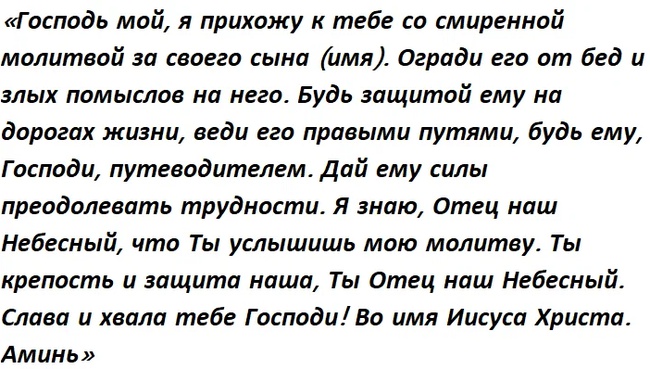 «Господь мой, я прихожу к тебе со смиренной молитвой за своего сына (имя). Огради его от бед и злых помыслов на него. Будь защитой ему на дорогах жизни, веди его правыми путями, будь ему, Господи, путеводителем. Дай ему силы преодолевать трудности. Я знаю, Отец наш Небесный, что Ты услышишь мою молитву. Ты крепость и защита наша, Ты Отец наш Небесный. Слава и хвала тебе Господи! Во имя Иисуса Христа. Аминь»